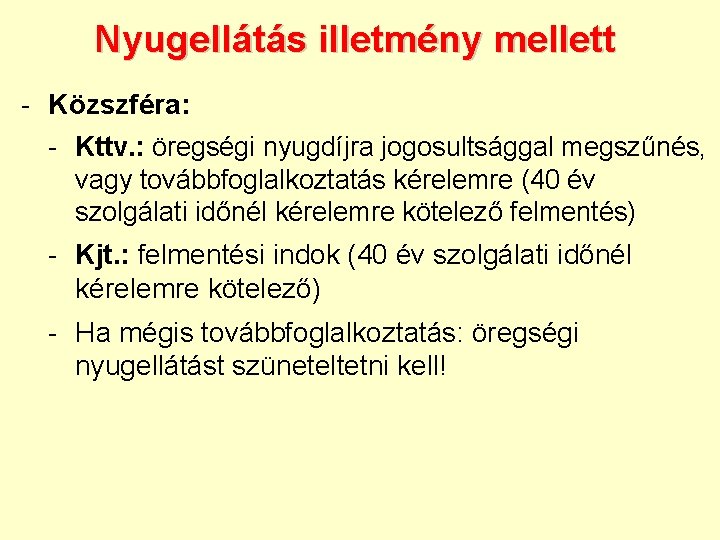 Nyugellátás illetmény mellett

- Közszféra:

- Kttv.: öregségi nyugdíjra jogosultsággal megszűnés, vagy továbbfoglalkoztatás kérelemre (40 év szolgálati időnél kérelemre kötelező felmentés)

- Kjt.: felmentési indok (40 év szolgálati időnél kérelemre kötelező)

- Ha mégis továbbfoglalkoztatás: öregségi nyugellátást szüneteltetni kell!